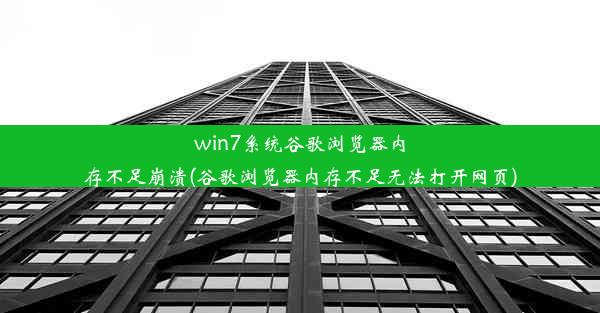 win7系统谷歌浏览器内存不足崩溃(谷歌浏览器内存不足无法打开网页)